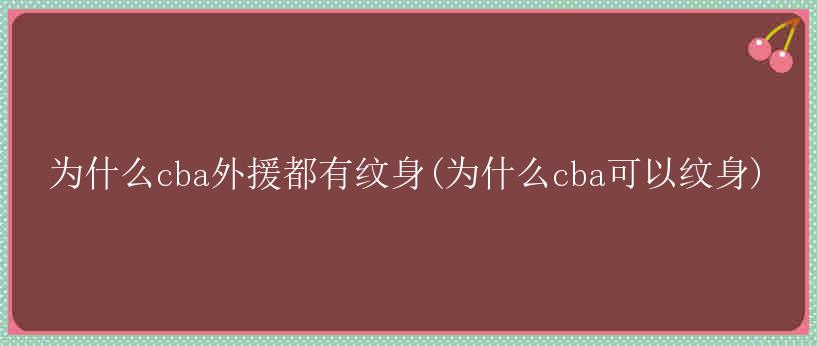 为什么cba外援都有纹身(为什么cba可以纹身)